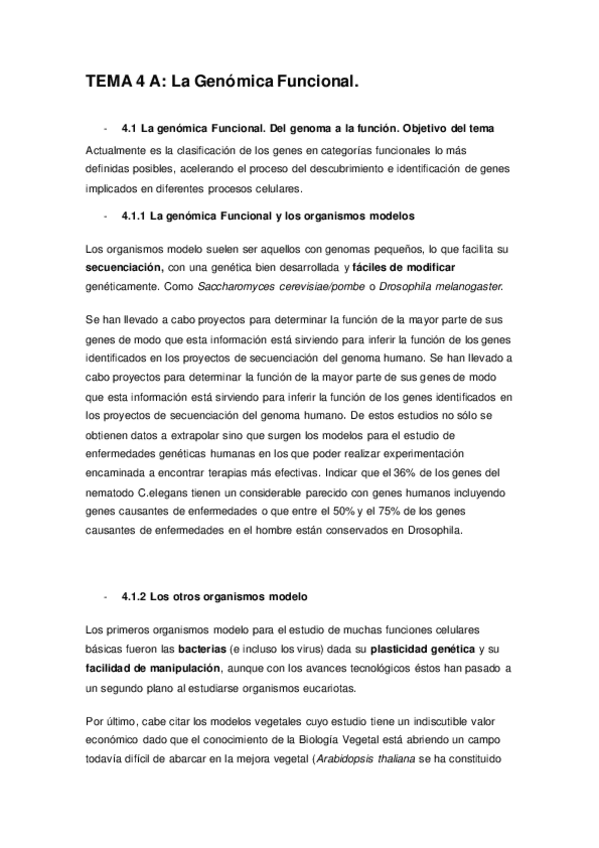 TEMA 4 A: La Genómica Funcional.

- 4.1 La genómica Funcional. Del genoma a la función. Objetivo del tema

Actualmente es la clasificación de los genes en categorías funcionales lo más definidas posibles, acelerando el proceso del descubrimiento e identificación de genes implicados en diferentes procesos celulares.

- 4.1.1 La genómica Funcional y los organismos modelos

Los organismos modelo suelen ser aquellos con genomas pequeños, lo que facilita su secuenciación, con una genética bien desarrollada y fáciles de modificar genéticamente. Como Saccharomyces cerevisiae/pombe o Drosophila melanogaster.

Se han llevado a cabo proyectos para determinar la función de la mayor parte de sus genes de modo que esta información está sirviendo para inferir la función de los genes identificados en los proyectos de secuenciación del genoma humano. Se han llevado a cabo proyectos para determinar la función de la mayor parte de sus genes de modo que esta información está sirviendo para inferir la función de los genes identificados en los proyectos de secuenciación del genoma humano. De estos estudios no sólo se obtienen datos a extrapolar sino que surgen los modelos para el estudio de enfermedades genéticas humanas en los que poder realizar experimentación encaminada a encontrar terapias más efectivas. Indicar que el 36% de los genes del nematodo C.elegans tienen un considerable parecido con genes humanos incluyendo genes causantes de enfermedades o que entre el 50% y el 75% de los genes causantes de enfermedades en el hombre están conservados en Drosophila.

- 4.1.2 Los otros organismos modelo

Los primeros organismos modelo para el estudio de muchas funciones celulares básicas fueron las bacterias (e incluso los virus) dada su plasticidad genética y su facilidad de manipulación, aunque con los avances tecnológicos éstos han pasado a un segundo plano al estudiarse organismos eucariotas.

Por último, cabe citar los modelos vegetales cuyo estudio tiene un indiscutible valor económico dado que el conocimiento de la Biología Vegetal está abriendo un campo todavía difícil de abarcar en la mejora vegetal (Arabidopsis thaliana se ha constituido